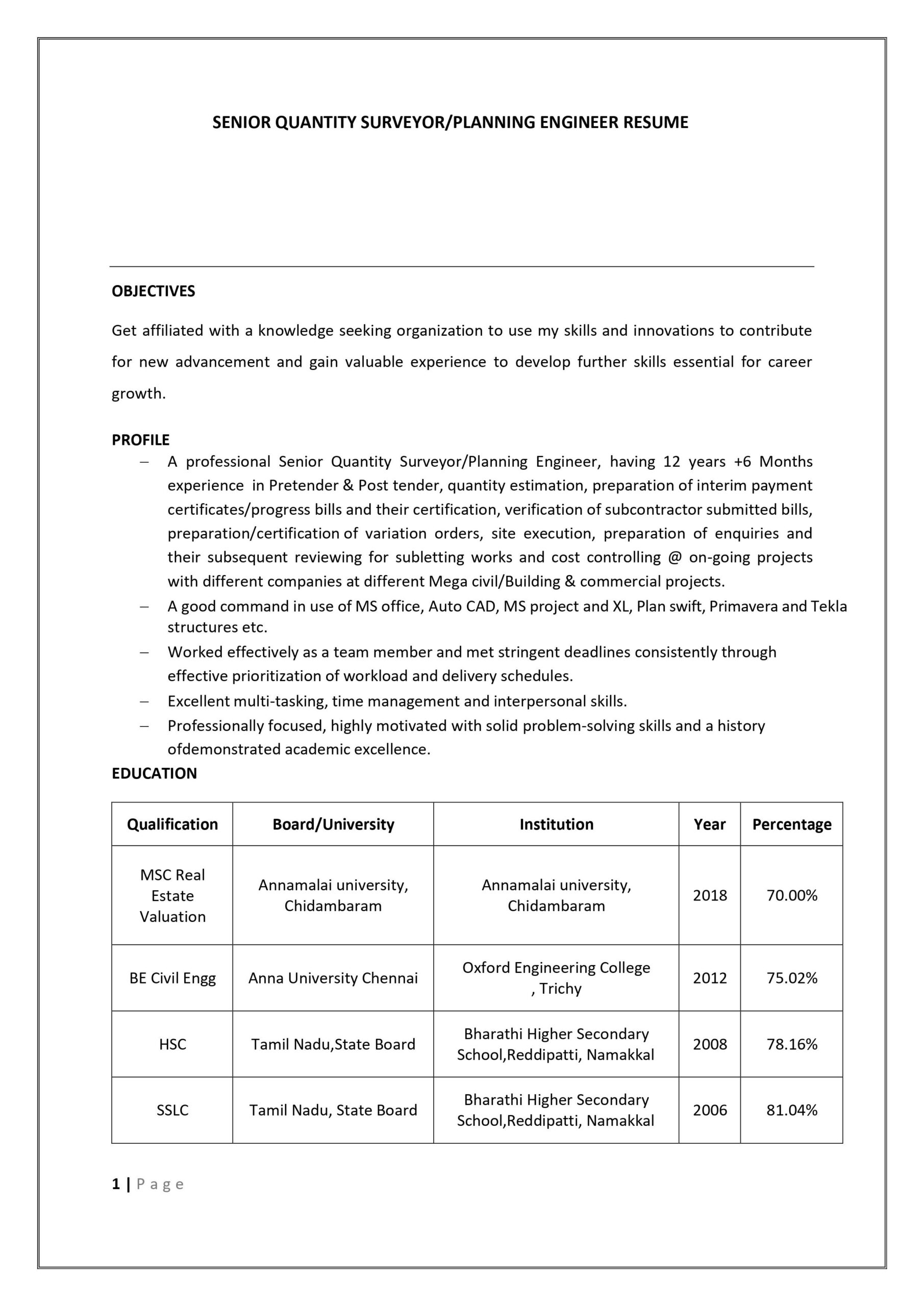 SENIOR QUANTITY SURVEYOR/PLANNING ENGINEER RESUME

OBJECTIVES

Get affiliated with a knowledge seeking organization to use my skills and innovations to contribute for new advancement and gain valuable experience to develop further skills essential for career growth.

PROFILE

– A professional Senior Quantity Surveyor/Planning Engineer, having 12 years +6 Months experience in Pretender & Post tender, quantity estimation, preparation of interim payment certificates/progress bills and their certification, verification of subcontractor submitted bills, preparation/certification of variation orders, site execution, preparation of enquiries and their subsequent reviewing for subletting works and cost controlling @ on-going projects with different companies at different Mega civil/Building & commercial projects.
– A good command in use of MS office, Auto CAD, MS project and XL, Plan swift, Primavera and Tekla structures etc.
– Worked effectively as a team member and met stringent deadlines consistently through effective prioritization of workload and delivery schedules.
– Excellent multi-tasking, time management and interpersonal skills.
– Professionally focused, highly motivated with solid problem-solving skills and a history ofdemonstrated academic excellence.

EDUCATION

| Qualification | Board/University | Institution | Year | Percentage |
|---|---|---|---|---|
| MSC Real Estate Valuation | Annamalai university, Chidambaram | Annamalai university, Chidambaram | 2018 | 70.00% |
| BE Civil Engg | Anna University Chennai | Oxford Engineering College , Trichy | 2012 | 75.02% |
| HSC | Tamil Nadu,State Board | Bharathi Higher Secondary School,Reddipatti, Namakkal | 2008 | 78.16% |
| SSLC | Tamil Nadu, State Board | Bharathi Higher Secondary School,Reddipatti, Namakkal | 2006 | 81.04% |

1 | Page